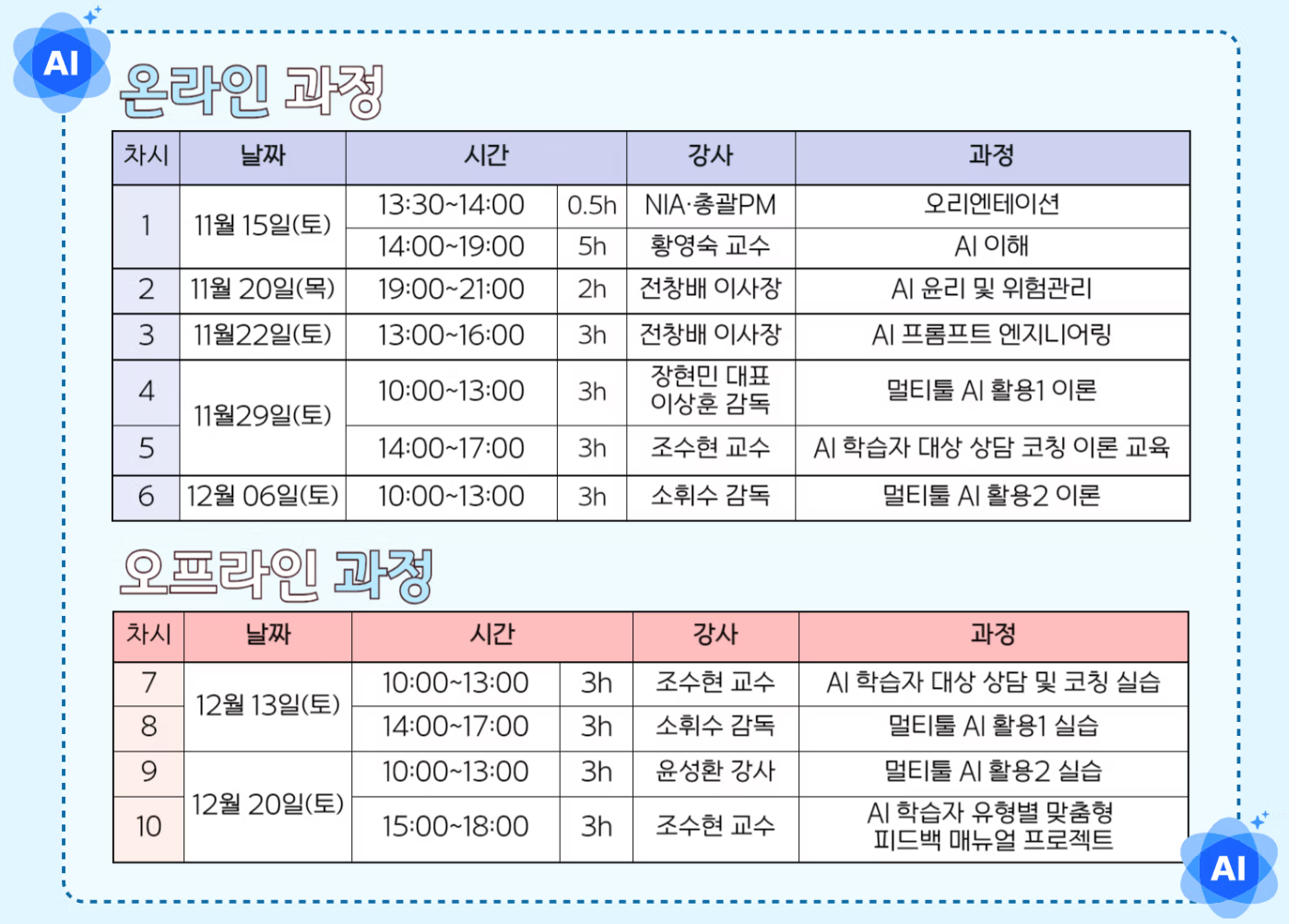 AI

온라인 과정

| 차시 | 날짜 | 시간 | | 강사 | 과정 |
|---|---|---|---|---|---|
| 1 | 11월 15일(토) | 13:30~14:00 | 0.5h | NIA·총괄PM | 오리엔테이션 |
| | | 14:00~19:00 | 5h | 황영숙 교수 | AI 이해 |
| 2 | 11월 20일(목) | 19:00~21:00 | 2h | 전창배 이사장 | AI 윤리 및 위험관리 |
| 3 | 11월22일(토) | 13:00~16:00 | 3h | 전창배 이사장 | AI 프롬프트 엔지니어링 |
| 4 | 11월29일(토) | 10:00~13:00 | 3h | 장현민 대표 이상훈 감독 | 멀티툴 AI 활용1 이론 |
| 5 | | 14:00~17:00 | 3h | 조수현 교수 | AI 학습자 대상 상담 코칭 이론 교육 |
| 6 | 12월 06일(토) | 10:00~13:00 | 3h | 소휘수 감독 | 멀티툴 AI 활용2 이론 |

오프라인 과정

| 차시 | 날짜 | 시간 | | 강사 | 과정 |
|---|---|---|---|---|---|
| 7 | 12월 13일(토) | 10:00~13:00 | 3h | 조수현 교수 | AI 학습자 대상 상담 및 코칭 실습 |
| 8 | | 14:00~17:00 | 3h | 소휘수 감독 | 멀티툴 AI 활용1 실습 |
| 9 | 12월 20일(토) | 10:00~13:00 | 3h | 윤성환 강사 | 멀티툴 AI 활용2 실습 |
| 10 | | 15:00~18:00 | 3h | 조수현 교수 | AI 학습자 유형별 맞춤형 피드백 매뉴얼 프로젝트 |

AI